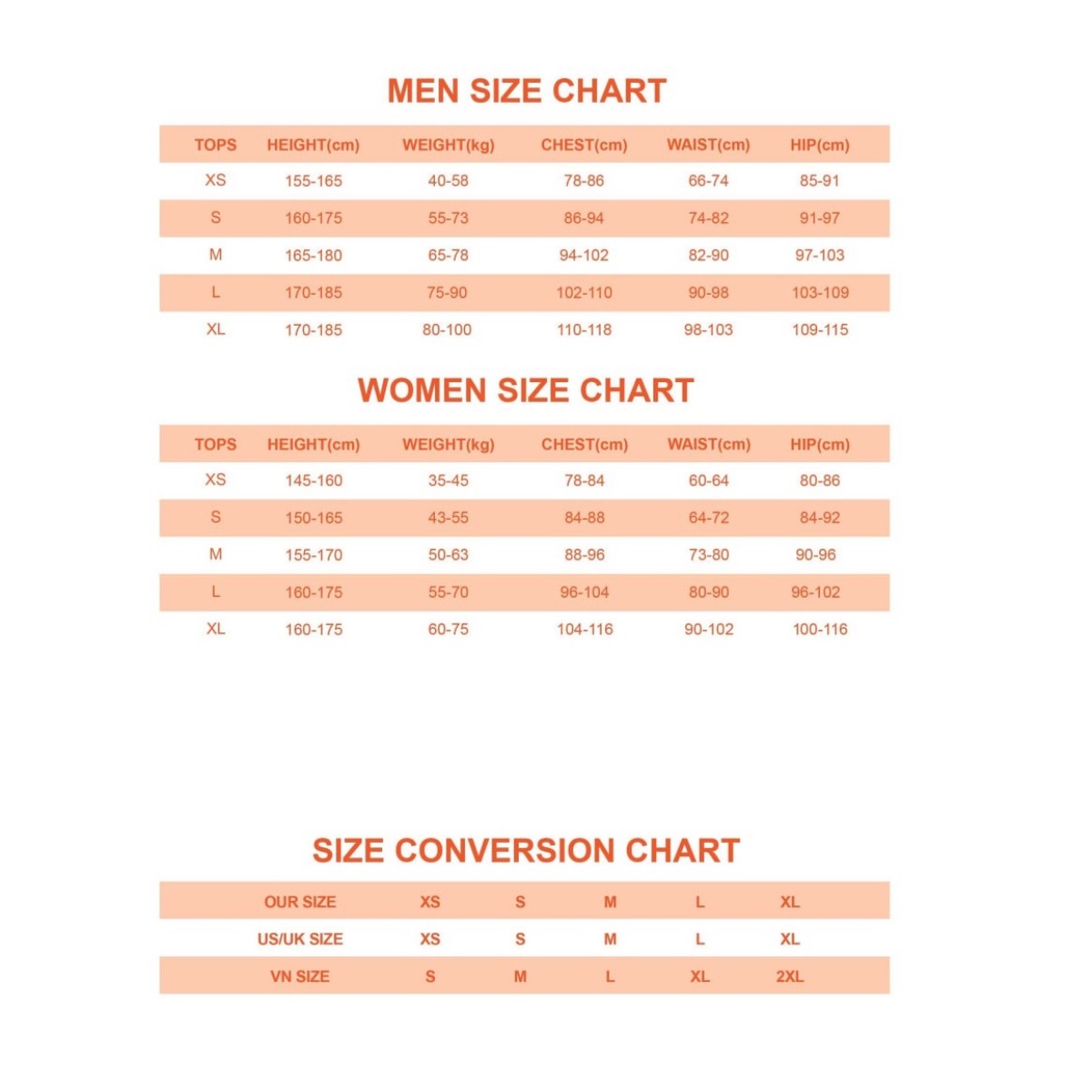 MEN SIZE CHART

| TOPS | HEIGHT(cm) | WEIGHT(kg) | CHEST(cm) | WAIST(cm) | HIP(cm) |
|---|---|---|---|---|---|
| XS | 155-165 | 40-58 | 78-86 | 66-74 | 85-91 |
| S | 160-175 | 55-73 | 86-94 | 74-82 | 91-97 |
| M | 165-180 | 65-78 | 94-102 | 82-90 | 97-103 |
| L | 170-185 | 75-90 | 102-110 | 90-98 | 103-109 |
| XL | 170-185 | 80-100 | 110-118 | 98-103 | 109-115 |

WOMEN SIZE CHART

| TOPS | HEIGHT(cm) | WEIGHT(kg) | CHEST(cm) | WAIST(cm) | HIP(cm) |
|---|---|---|---|---|---|
| XS | 145-160 | 35-45 | 78-84 | 60-64 | 80-86 |
| S | 150-165 | 43-55 | 84-88 | 64-72 | 84-92 |
| M | 155-170 | 50-63 | 88-96 | 73-80 | 90-96 |
| L | 160-175 | 55-70 | 96-104 | 80-90 | 96-102 |
| XL | 160-175 | 60-75 | 104-116 | 90-102 | 100-116 |

SIZE CONVERSION CHART

| OUR SIZE | XS | S | M | L | XL |
|---|---|---|---|---|---|
| US/UK SIZE | XS | S | M | L | XL |
| VN SIZE | S | M | L | XL | 2XL |